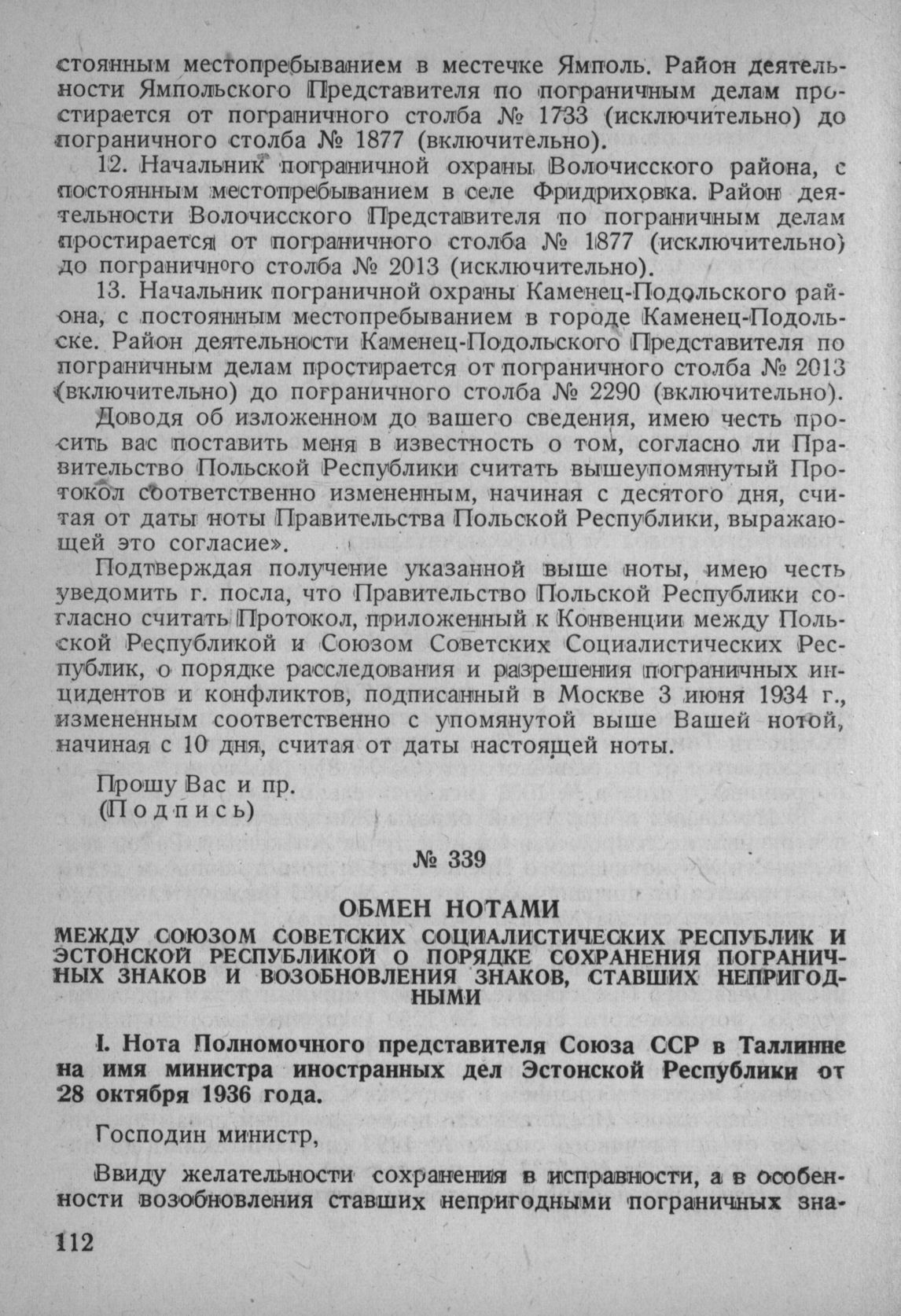 стоянным местопребыванием в местечке Ямполь. Район деятельности Ямпольского Представителя по пограничным делам простирается от пограничного столба № 1733 (исключительно) до пограничного столба № 1877 (включительно).

12. Начальник пограничной охраны Волочисского района, с постоянным местопребыванием в селе Фридриховка. Район деятельности Волочисского Представителя по пограничным делам простирается от пограничного столба № 1877 (исключительно) до пограничного столба № 2013 (исключительно).

13. Начальник пограничной охраны Каменец-Подольского района, с постоянным местопребыванием в городе Каменец-Подольске. Район деятельности Каменец-Подольского Представителя по пограничным делам простирается от пограничного столба № 2013 (включительно) до пограничного столба № 2290 (включительно).

Доводя об изложенном до вашего сведения, имею честь просить вас поставить меня в известность о том, согласно ли Правительство Польской Республики считать вышеупомянутый Протокол соответственно измененным, начиная с десятого дня, считая от даты ноты Правительства Польской Республики, выражающей это согласие».

Подтверждая получение указанной выше ноты, имею честь уведомить г. посла, что Правительство Польской Республики согласно считать Протокол, приложенный к Конвенции между Польской Республикой и Союзом Советских Социалистических Республик, о порядке расследования и разрешения пограничных инцидентов и конфликтов, подписанный в Москве 3 июня 1934 г., измененным соответственно с упомянутой выше Вашей нотой, начиная с 10 дня, считая от даты настоящей ноты.

Прошу Вас и пр.
(Подпись)

№ 339

ОБМЕН НОТАМИ

МЕЖДУ СОЮЗОМ СОВЕТСКИХ СОЦИАЛИСТИЧЕСКИХ РЕСПУБЛИК И ЭСТОНСКОЙ РЕСПУБЛИКОЙ О ПОРЯДКЕ СОХРАНЕНИЯ ПОГРАНИЧНЫХ ЗНАКОВ И ВОЗОБНОВЛЕНИЯ ЗНАКОВ, СТАВШИХ НЕПРИГОДНЫМИ

I. Нота Полномочного представителя Союза ССР в Таллинне на имя министра иностранных дел Эстонской Республики от 28 октября 1936 года.

Господин министр,

Ввиду желательности сохранения в исправности, а в особенности возобновления ставших непригодными пограничных зна-

112